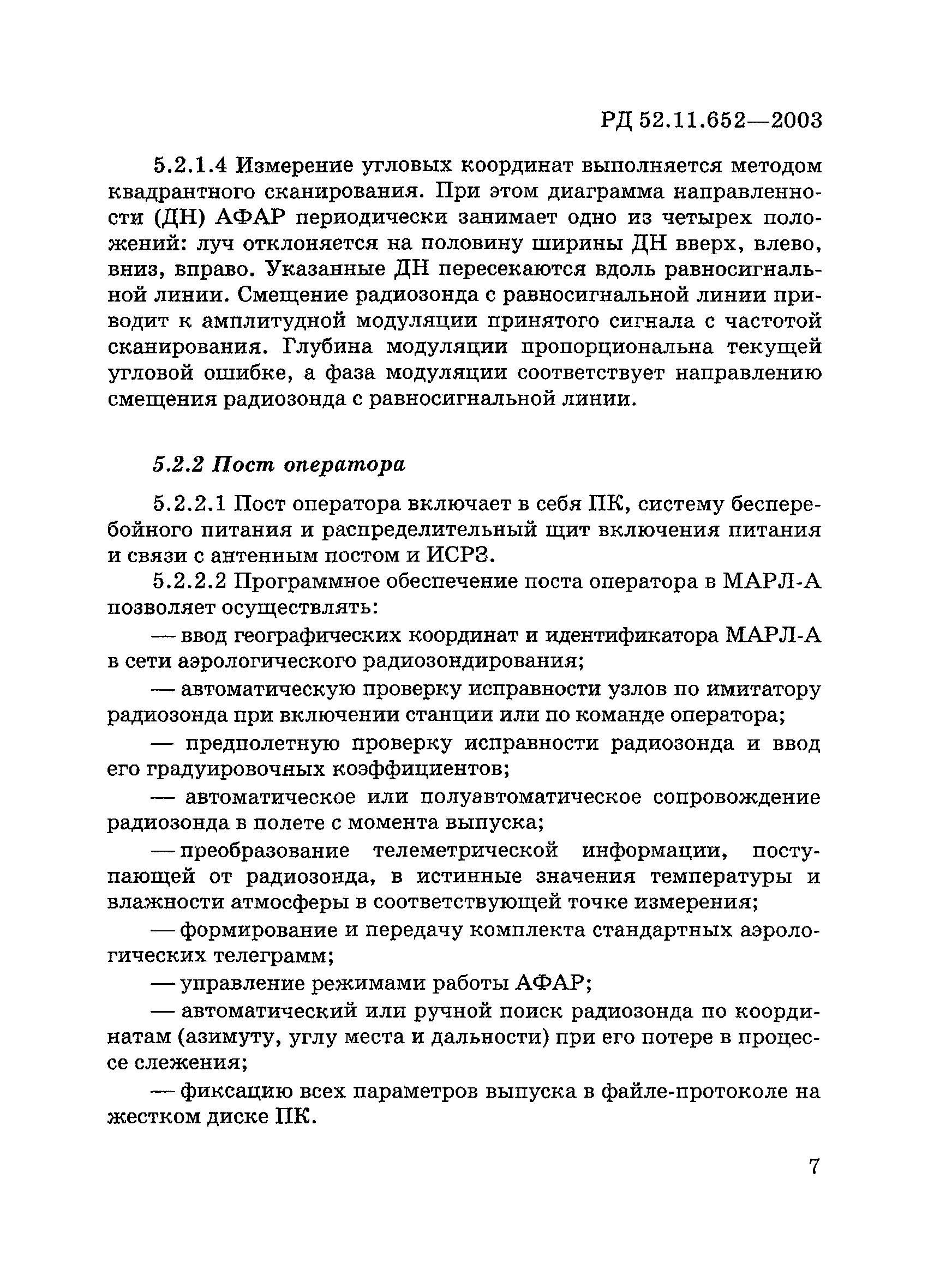 РД 52.11.652—2003

5.2.1.4 Измерение угловых координат выполняется методом квадрантного сканирования. При этом диаграмма направленности (ДН) АФАР периодически занимает одно из четырех положений: луч отклоняется на половину ширины ДН вверх, влево, вниз, вправо. Указанные ДН пересекаются вдоль равносигнальной линии. Смещение радиозонда с равносигнальной линии приводит к амплитудной модуляции принятого сигнала с частотой сканирования. Глубина модуляции пропорциональна текущей угловой ошибке, а фаза модуляции соответствует направлению смещения радиозонда с равносигнальной линии.

5.2.2 Пост оператора

5.2.2.1 Пост оператора включает в себя ПК, систему бесперебойного питания и распределительный щит включения питания и связи с антенным постом и ИСРЗ.

5.2.2.2 Программное обеспечение поста оператора в МАРЛ-А позволяет осуществлять:

— ввод географических координат и идентификатора МАРЛ-А в сети аэрологического радиозондирования;

— автоматическую проверку исправности узлов по имитатору радиозонда при включении станции или по команде оператора;

— предполетную проверку исправности радиозонда и ввод его градуировочных коэффициентов;

— автоматическое или полуавтоматическое сопровождение радиозонда в полете с момента выпуска;

— преобразование телеметрической информации, поступающей от радиозонда, в истинные значения температуры и влажности атмосферы в соответствующей точке измерения;

— формирование и передачу комплекта стандартных аэрологических телеграмм;

— управление режимами работы АФАР;

— автоматический или ручной поиск радиозонда по координатам (азимуту, углу места и дальности) при его потере в процессе слежения;

— фиксацию всех параметров выпуска в файле-протоколе на жестком диске ПК.

7